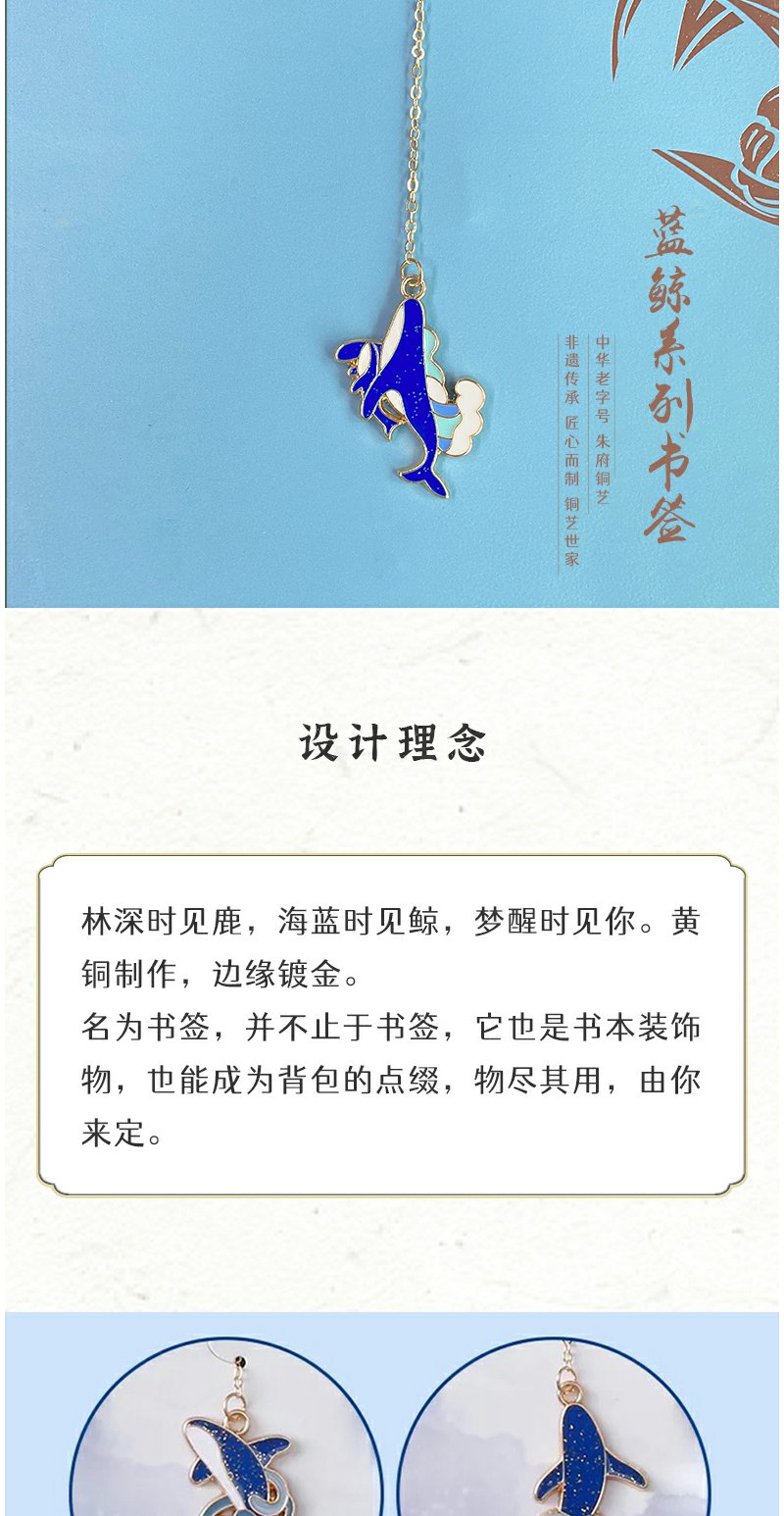 蓝鲸系列书签

中华老字号 朱府铜艺

非遗传承 匠心而制 铜艺世家

设计理念

林深时见鹿，海蓝时见鲸，梦醒时见你。黄铜制作，边缘镀金。
名为书签，并不止于书签，它也是书本装饰物，也能成为背包的点缀，物尽其用，由你来定。